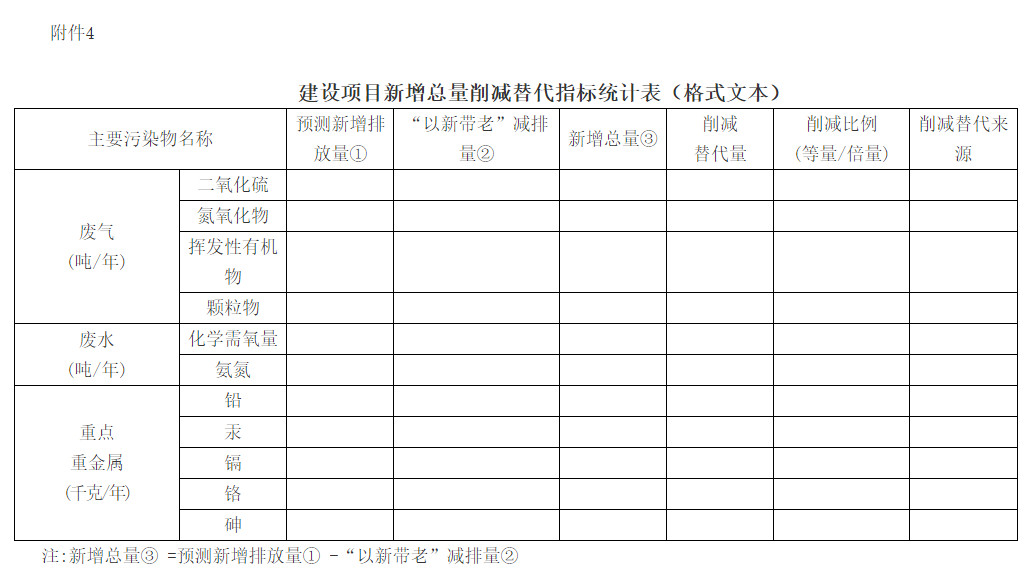 附件4

建设项目新增总量削减替代指标统计表（格式文本）

| 主要污染物名称 | | 预测新增排放量① | “以新带老”减排量② | 新增总量③ | 削减替代量 | 削减比例（等量/倍量） | 削减替代来源 |
|---|---|---|---|---|---|---|---|
| 废气（吨/年） | 二氧化硫 | | | | | | |
| | 氮氧化物 | | | | | | |
| | 挥发性有机物 | | | | | | |
| | 颗粒物 | | | | | | |
| 废水（吨/年） | 化学需氧量 | | | | | | |
| | 氨氮 | | | | | | |
| 重点重金属（千克/年） | 铅 | | | | | | |
| | 汞 | | | | | | |
| | 镉 | | | | | | |
| | 铬 | | | | | | |
| | 砷 | | | | | | |

注:新增总量③ =预测新增排放量① -“以新带老”减排量②